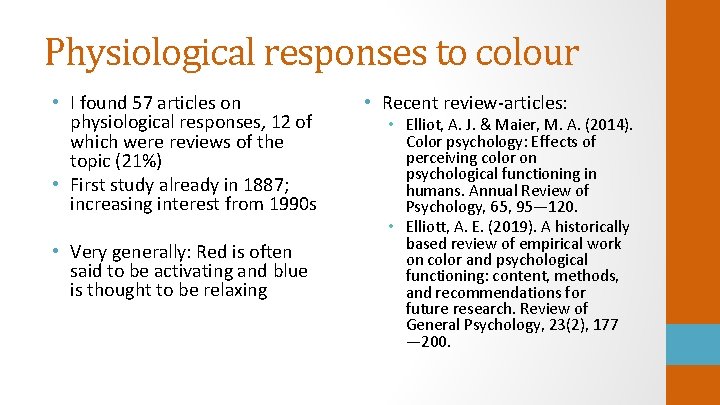 Physiological responses to colour

• I found 57 articles on physiological responses, 12 of which were reviews of the topic (21%)
• First study already in 1887; increasing interest from 1990s

• Very generally: Red is often said to be activating and blue is thought to be relaxing

• Recent review-articles:
• Elliot, A. J. & Maier, M. A. (2014). Color psychology: Effects of perceiving color on psychological functioning in humans. Annual Review of Psychology, 65, 95—120.
• Elliott, A. E. (2019). A historically based review of empirical work on color and psychological functioning: content, methods, and recommendations for future research. Review of General Psychology, 23(2), 177—200.